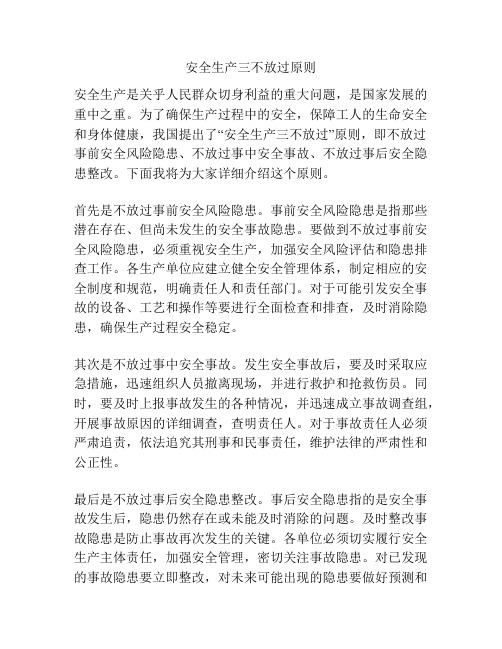 安全生产三不放过原则

安全生产是关乎人民群众切身利益的重大问题，是国家发展的重中之重。为了确保生产过程中的安全，保障工人的生命安全和身体健康，我国提出了“安全生产三不放过”原则，即不放过事前安全风险隐患、不放过事中安全事故、不放过事后安全隐患整改。下面我将为大家详细介绍这个原则。

首先是不放过事前安全风险隐患。事前安全风险隐患是指那些潜在存在、但尚未发生的安全事故隐患。要做到不放过事前安全风险隐患，必须重视安全生产，加强安全风险评估和隐患排查工作。各生产单位应建立健全安全管理体系，制定相应的安全制度和规范，明确责任人和责任部门。对于可能引发安全事故的设备、工艺和操作等要进行全面检查和排查，及时消除隐患，确保生产过程安全稳定。

其次是不放过事中安全事故。发生安全事故后，要及时采取应急措施，迅速组织人员撤离现场，并进行救护和抢救伤员。同时，要及时上报事故发生的各种情况，并迅速成立事故调查组，开展事故原因的详细调查，查明责任人。对于事故责任人必须严肃追责，依法追究其刑事和民事责任，维护法律的严肃性和公正性。

最后是不放过事后安全隐患整改。事后安全隐患指的是安全事故发生后，隐患仍然存在或未能及时消除的问题。及时整改事故隐患是防止事故再次发生的关键。各单位必须切实履行安全生产主体责任，加强安全管理，密切关注事故隐患。对已发现的事故隐患要立即整改，对未来可能出现的隐患要做好预测和